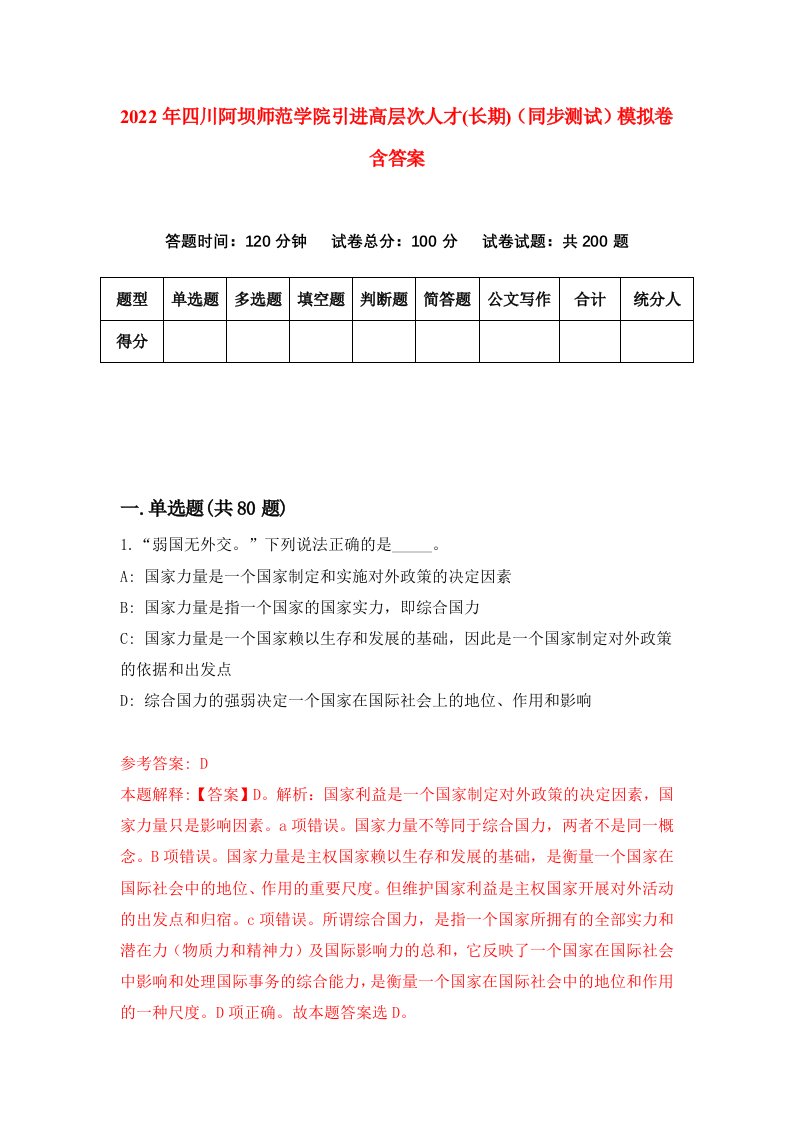 2022年四川阿坝师范学院引进高层次人才(长期)（同步测试）模拟卷含答案

答题时间：120分钟　试卷总分：100分　试卷试题：共200题

| 题型 | 单选题 | 多选题 | 填空题 | 判断题 | 简答题 | 公文写作 | 合计 | 统分人 |
|---|---|---|---|---|---|---|---|---|
| 得分 | | | | | | | | |

一.单选题(共80题)

1.“弱国无外交。”下列说法正确的是_____。
A: 国家力量是一个国家制定和实施对外政策的决定因素
B: 国家力量是指一个国家的国家实力，即综合国力
C: 国家力量是一个国家赖以生存和发展的基础，因此是一个国家制定对外政策的依据和出发点
D: 综合国力的强弱决定一个国家在国际社会上的地位、作用和影响

参考答案: D
本题解释:【答案】D。解析：国家利益是一个国家制定对外政策的决定因素，国家力量只是影响因素。a项错误。国家力量不等同于综合国力，两者不是同一概念。B项错误。国家力量是主权国家赖以生存和发展的基础，是衡量一个国家在国际社会中的地位、作用的重要尺度。但维护国家利益是主权国家开展对外活动的出发点和归宿。c项错误。所谓综合国力，是指一个国家所拥有的全部实力和潜在力（物质力和精神力）及国际影响力的总和，它反映了一个国家在国际社会中影响和处理国际事务的综合能力，是衡量一个国家在国际社会中的地位和作用的一种尺度。D项正确。故本题答案选D。